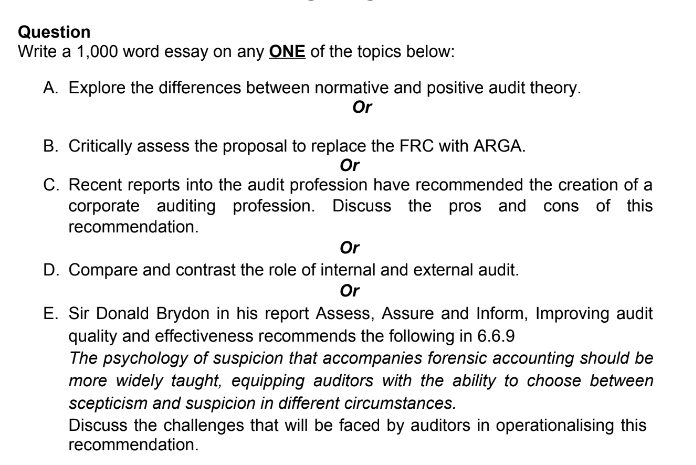 Question
Write a 1,000 word essay on any ONE of the topics below:

A. Explore the differences between normative and positive audit theory.

Or

B. Critically assess the proposal to replace the FRC with ARGA.

Or

C. Recent reports into the audit profession have recommended the creation of a corporate auditing profession. Discuss the pros and cons of this recommendation.

Or

D. Compare and contrast the role of internal and external audit.

Or

E. Sir Donald Brydon in his report Assess, Assure and Inform, Improving audit quality and effectiveness recommends the following in 6.6.9
The psychology of suspicion that accompanies forensic accounting should be more widely taught, equipping auditors with the ability to choose between scepticism and suspicion in different circumstances.
Discuss the challenges that will be faced by auditors in operationalising this recommendation.